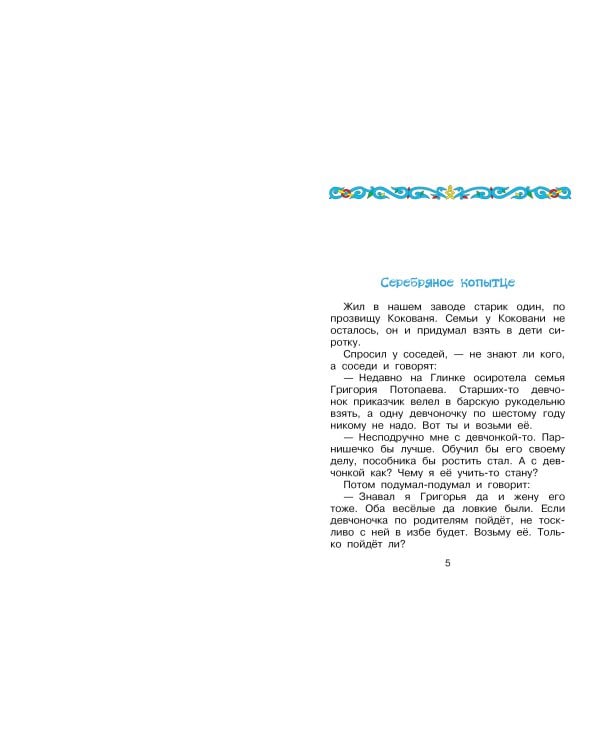 Серебряное копытце

Жил в нашем заводе старик один, по прозвищу Кокованя. Семьи у Коковани не осталось, он и придумал взять в дети сиротку.

Спросил у соседей, — не знают ли кого, а соседи и говорят:

— Недавно на Глинке осиротела семья Григория Потопаева. Старших-то девчонок приказчик велел в барскую рукодельню взять, а одну девчоночку по шестому году никому не надо. Вот ты и возьми её.

— Несподручно мне с девчонкой-то. Парнишечко бы лучше. Обучил бы его своему делу, пособника бы ростить стал. А с девчонкой как? Чему я её учить-то стану?

Потом подумал-подумал и говорит:

— Знавал я Григорья да и жену его тоже. Оба весёлые да ловкие были. Если девчоночка по родителям пойдёт, не тоскливо с ней в избе будет. Возьму её. Только пойдёт ли?

5